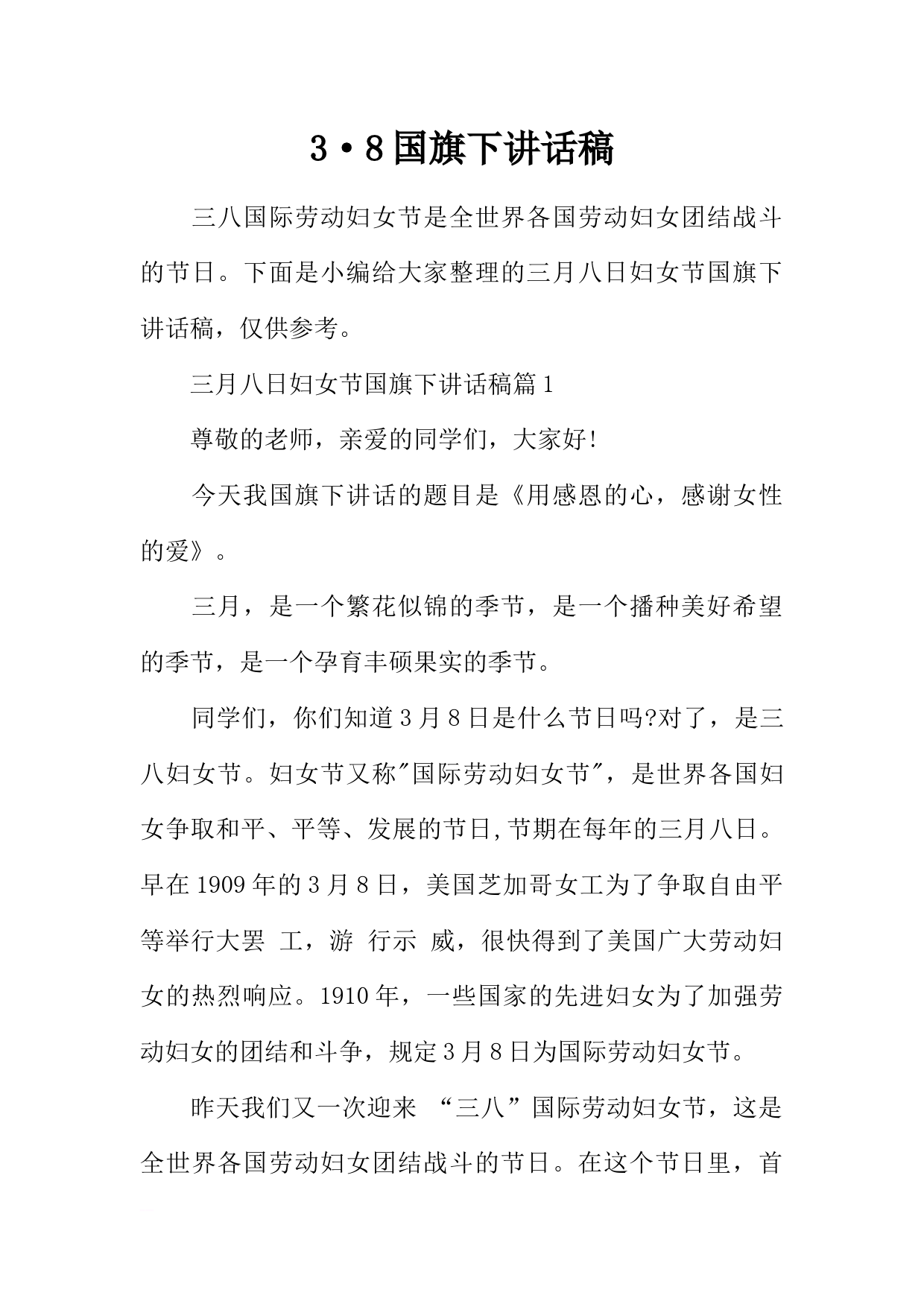 3·8国旗下讲话稿

三八国际劳动妇女节是全世界各国劳动妇女团结战斗的节日。下面是小编给大家整理的三月八日妇女节国旗下讲话稿，仅供参考。

三月八日妇女节国旗下讲话稿篇1

尊敬的老师，亲爱的同学们，大家好!

今天我国旗下讲话的题目是《用感恩的心，感谢女性的爱》。

三月，是一个繁花似锦的季节，是一个播种美好希望的季节，是一个孕育丰硕果实的季节。

同学们，你们知道3月8日是什么节日吗?对了，是三八妇女节。妇女节又称"国际劳动妇女节"，是世界各国妇女争取和平、平等、发展的节日,节期在每年的三月八日。早在1909年的3月8日，美国芝加哥女工为了争取自由平等举行大罢 工，游 行示 威，很快得到了美国广大劳动妇女的热烈响应。1910年，一些国家的先进妇女为了加强劳动妇女的团结和斗争，规定3月8日为国际劳动妇女节。

昨天我们又一次迎来 “三八”国际劳动妇女节，这是全世界各国劳动妇女团结战斗的节日。在这个节日里，首